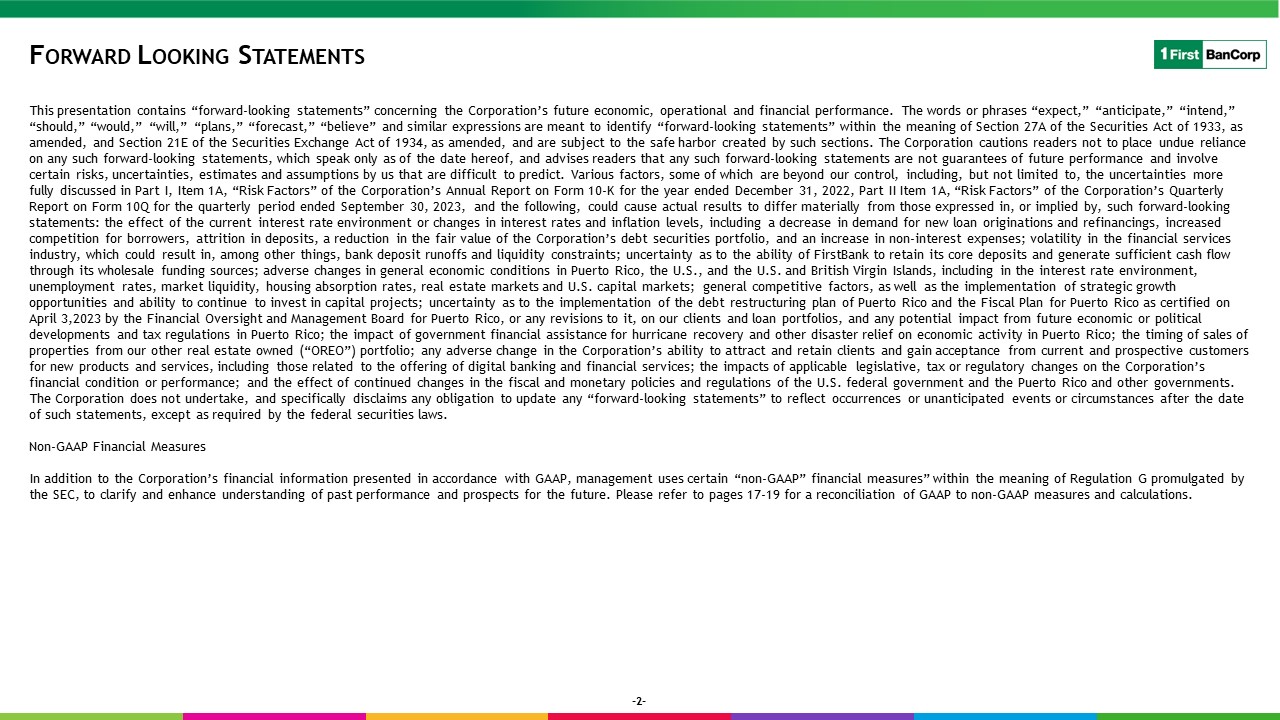 FORWARD LOOKING STATEMENTS

1First BanCorp

This presentation contains “forward-looking statements” concerning the Corporation’s future economic, operational and financial performance. The words or phrases “expect,” “anticipate,” “intend,” “should,” “would,” “will,” “plans,” “forecast,” “believe” and similar expressions are meant to identify “forward-looking statements” within the meaning of Section 27A of the Securities Act of 1933, as amended, and Section 21E of the Securities Exchange Act of 1934, as amended, and are subject to the safe harbor created by such sections. The Corporation cautions readers not to place undue reliance on any such forward-looking statements, which speak only as of the date hereof, and advises readers that any such forward-looking statements are not guarantees of future performance and involve certain risks, uncertainties, estimates and assumptions by us that are difficult to predict. Various factors, some of which are beyond our control, including, but not limited to, the uncertainties more fully discussed in Part I, Item 1A, “Risk Factors” of the Corporation’s Annual Report on Form 10-K for the year ended December 31, 2022, Part II Item 1A, “Risk Factors” of the Corporation’s Quarterly Report on Form 10Q for the quarterly period ended September 30, 2023, and the following, could cause actual results to differ materially from those expressed in, or implied by, such forward-looking statements: the effect of the current interest rate environment or changes in interest rates and inflation levels, including a decrease in demand for new loan originations and refinancings, increased competition for borrowers, attrition in deposits, a reduction in the fair value of the Corporation’s debt securities portfolio, and an increase in non-interest expenses; volatility in the financial services industry, which could result in, among other things, bank deposit runoffs and liquidity constraints; uncertainty as to the ability of FirstBank to retain its core deposits and generate sufficient cash flow through its wholesale funding sources; adverse changes in general economic conditions in Puerto Rico, the U.S., and the U.S. and British Virgin Islands, including in the interest rate environment, unemployment rates, market liquidity, housing absorption rates, real estate markets and U.S. capital markets; general competitive factors, as well as the implementation of strategic growth opportunities and ability to continue to invest in capital projects; uncertainty as to the implementation of the debt restructuring plan of Puerto Rico and the Fiscal Plan for Puerto Rico as certified on April 3,2023 by the Financial Oversight and Management Board for Puerto Rico, or any revisions to it, on our clients and loan portfolios, and any potential impact from future economic or political developments and tax regulations in Puerto Rico; the impact of government financial assistance for hurricane recovery and other disaster relief on economic activity in Puerto Rico; the timing of sales of properties from our other real estate owned (“OREO”) portfolio; any adverse change in the Corporation’s ability to attract and retain clients and gain acceptance from current and prospective customers for new products and services, including those related to the offering of digital banking and financial services; the impacts of applicable legislative, tax or regulatory changes on the Corporation’s financial condition or performance; and the effect of continued changes in the fiscal and monetary policies and regulations of the U.S. federal government and the Puerto Rico and other governments. The Corporation does not undertake, and specifically disclaims any obligation to update any “forward-looking statements” to reflect occurrences or unanticipated events or circumstances after the date of such statements, except as required by the federal securities laws.

Non-GAAP Financial Measures

In addition to the Corporation’s financial information presented in accordance with GAAP, management uses certain “non-GAAP” financial measures” within the meaning of Regulation G promulgated by the SEC, to clarify and enhance understanding of past performance and prospects for the future. Please refer to pages 17-19 for a reconciliation of GAAP to non-GAAP measures and calculations.

-2-